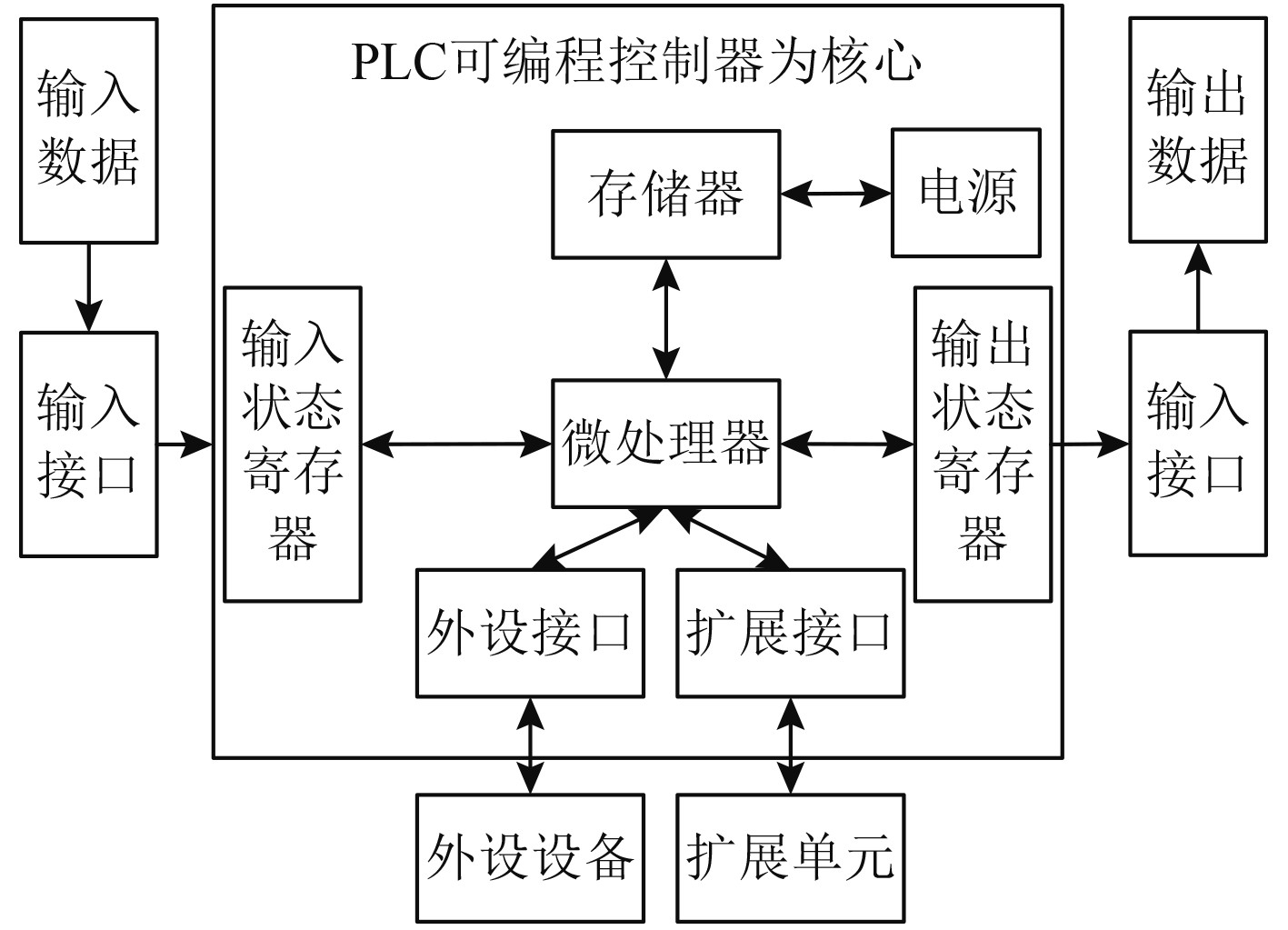 输入数据

输入接口

PLC可编程控制器为核心

存储器

电源

输入状态寄存器

微处理器

输出状态寄存器

外设接口

扩展接口

外设设备

扩展单元

输出数据

输入接口